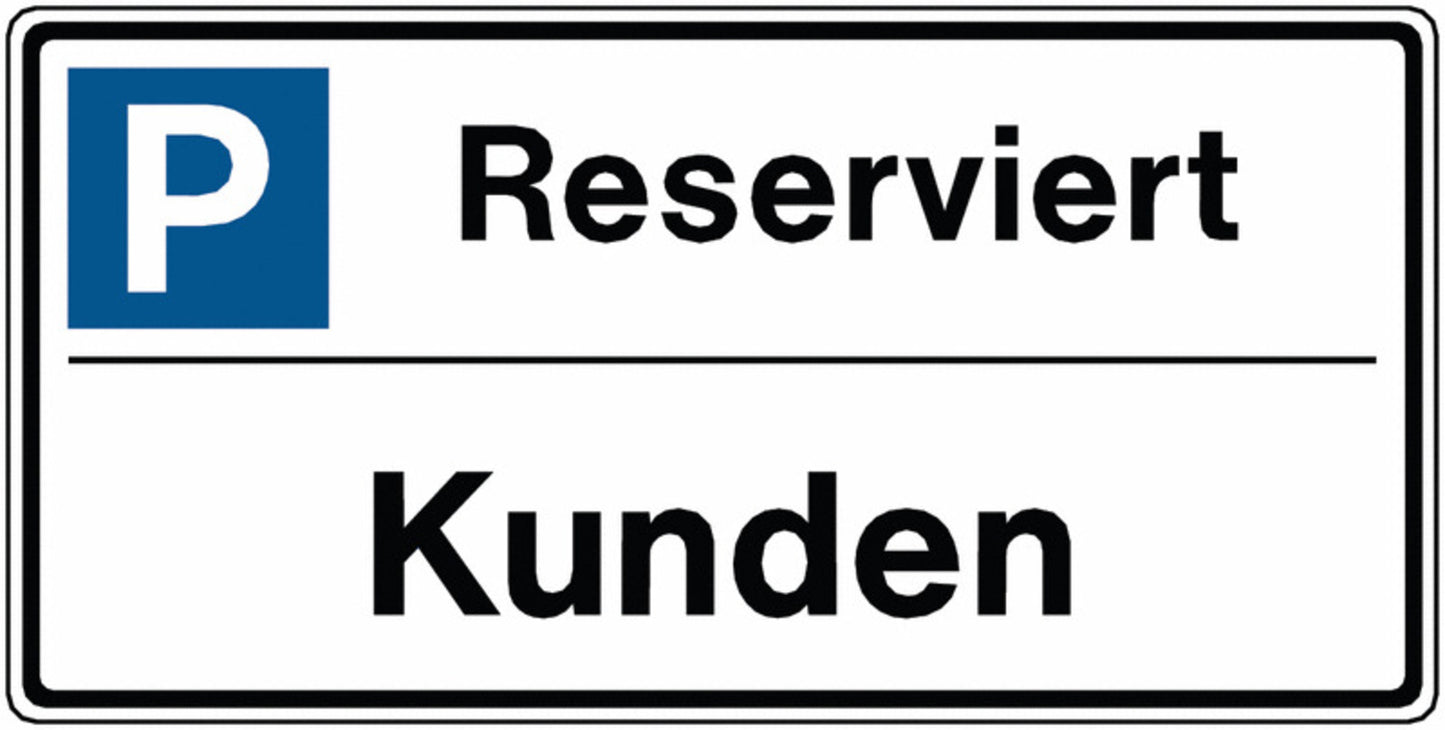 P Reserviert

Kunden